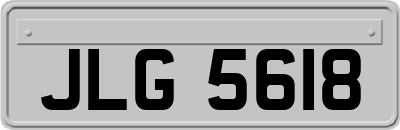 JLG 5618